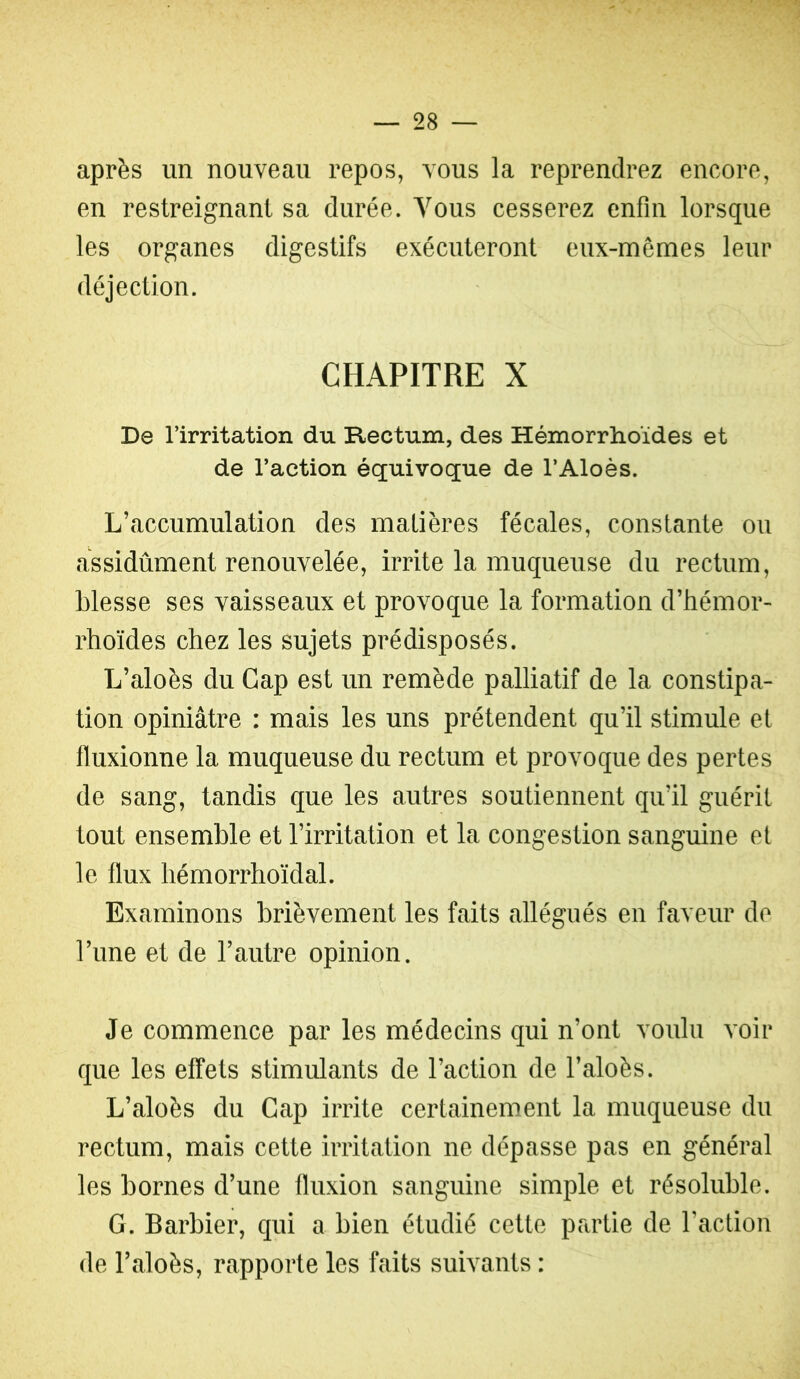 — 28 —

après un nouveau repos, vous la reprendrez encore, en restreignant sa durée. Vous cesserez enfin lorsque les organes digestifs exécuteront eux-mêmes leur déjection.

CHAPITRE X

De l'irritation du Rectum, des Hémorrhoïdes et de l'action équivoque de l'Aloès.

L'accumulation des matières fécales, constante ou assidûment renouvelée, irrite la muqueuse du rectum, blesse ses vaisseaux et provoque la formation d'hémorrhoïdes chez les sujets prédisposés.

L'aloès du Cap est un remède palliatif de la constipation opiniâtre : mais les uns prétendent qu'il stimule et fluxionne la muqueuse du rectum et provoque des pertes de sang, tandis que les autres soutiennent qu'il guérit tout ensemble et l'irritation et la congestion sanguine et le flux hémorrhoïdal.

Examinons brièvement les faits allégués en faveur de l'une et de l'autre opinion.

Je commence par les médecins qui n'ont voulu voir que les effets stimulants de l'action de l'aloès.

L'aloès du Cap irrite certainement la muqueuse du rectum, mais cette irritation ne dépasse pas en général les bornes d'une fluxion sanguine simple et résoluble.

G. Barbier, qui a bien étudié cette partie de l'action de l'aloès, rapporte les faits suivants :